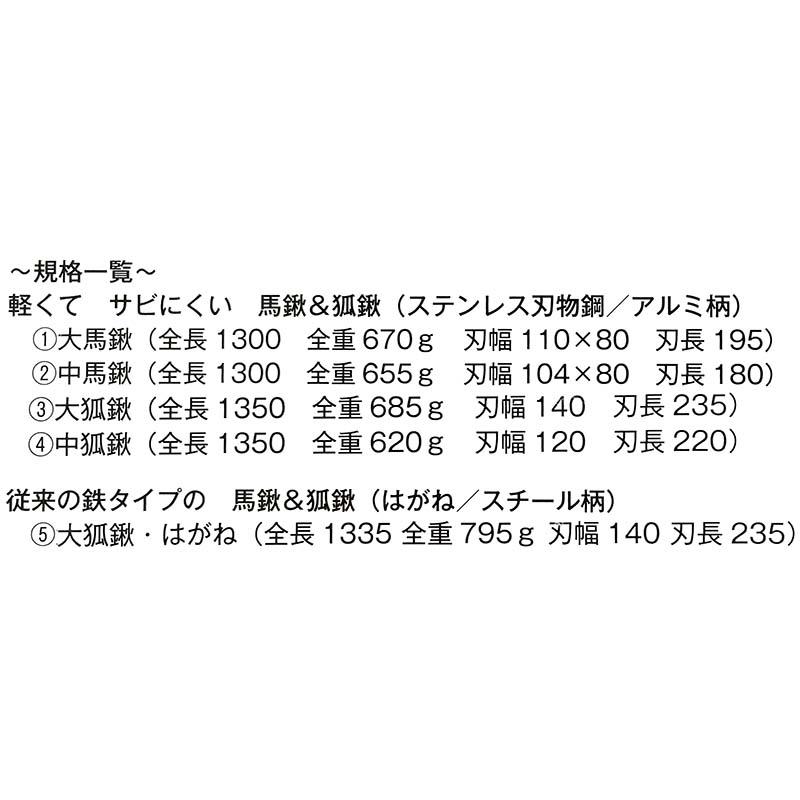 ～規格一覧～
軽くて　サビにくい　馬鍬＆狐鍬（ステンレス刃物鋼／アルミ柄）
①大馬鍬（全長 1300　全重 670ｇ　刃幅 110×80　刃長 195）
②中馬鍬（全長 1300　全重 655ｇ　刃幅 104×80　刃長 180）
③大狐鍬（全長 1350　全重 685ｇ　刃幅 140　刃長 235）
④中狐鍬（全長 1350　全重 620ｇ　刃幅 120　刃長 220）

従来の鉄タイプの　馬鍬＆狐鍬（はがね／スチール柄）
⑤大狐鍬・はがね（全長 1335 全重 795ｇ 刃幅 140 刃長 235）